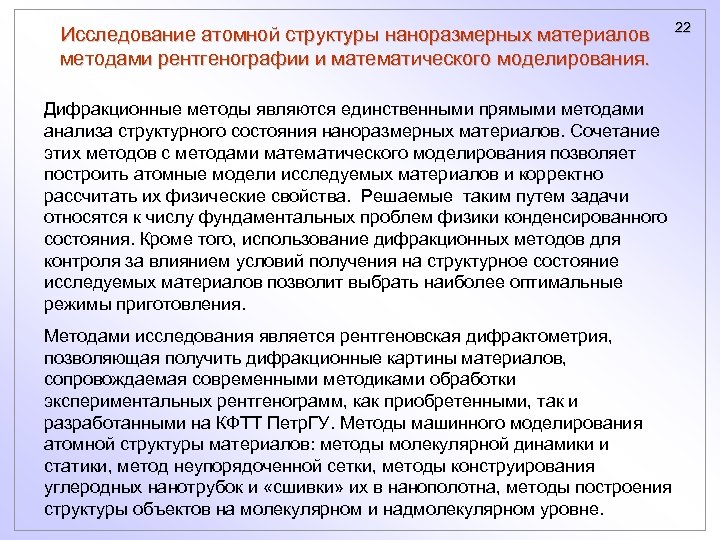 22

Исследование атомной структуры наноразмерных материалов методами рентгенографии и математического моделирования.

Дифракционные методы являются единственными прямыми методами анализа структурного состояния наноразмерных материалов. Сочетание этих методов с методами математического моделирования позволяет построить атомные модели исследуемых материалов и корректно рассчитать их физические свойства. Решаемые таким путем задачи относятся к числу фундаментальных проблем физики конденсированного состояния. Кроме того, использование дифракционных методов для контроля за влиянием условий получения на структурное состояние исследуемых материалов позволит выбрать наиболее оптимальные режимы приготовления.

Методами исследования является рентгеновская дифрактометрия, позволяющая получить дифракционные картины материалов, сопровождаемая современными методиками обработки экспериментальных рентгенограмм, как приобретенными, так и разработанными на КФТТ ПетрГУ. Методы машинного моделирования атомной структуры материалов: методы молекулярной динамики и статики, метод неупорядоченной сетки, методы конструирования углеродных нанотрубок и «сшивки» их в нанополотна, методы построения структуры объектов на молекулярном и надмолекулярном уровне.